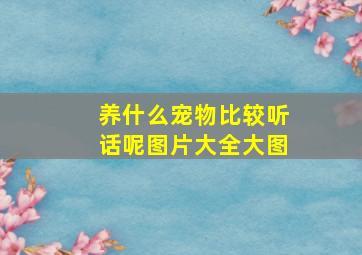 养什么宠物比较听话呢图片大全大图